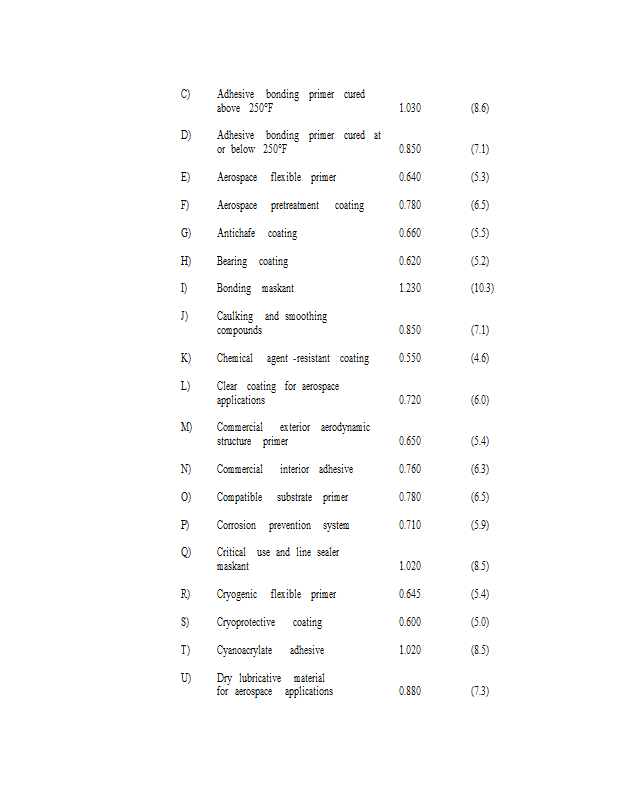 | | | | |
|---|---|---|---|
| C) | Adhesive bonding primer cured above 250°F | 1.030 | (8.6) |
| D) | Adhesive bonding primer cured at or below 250°F | 0.850 | (7.1) |
| E) | Aerospace flexible primer | 0.640 | (5.3) |
| F) | Aerospace pretreatment coating | 0.780 | (6.5) |
| G) | Antichafe coating | 0.660 | (5.5) |
| H) | Bearing coating | 0.620 | (5.2) |
| I) | Bonding maskant | 1.230 | (10.3) |
| J) | Caulking and smoothing compounds | 0.850 | (7.1) |
| K) | Chemical agent -resistant coating | 0.550 | (4.6) |
| L) | Clear coating for aerospace applications | 0.720 | (6.0) |
| M) | Commercial exterior aerodynamic structure primer | 0.650 | (5.4) |
| N) | Commercial interior adhesive | 0.760 | (6.3) |
| O) | Compatible substrate primer | 0.780 | (6.5) |
| P) | Corrosion prevention system | 0.710 | (5.9) |
| Q) | Critical use and line sealer maskant | 1.020 | (8.5) |
| R) | Cryogenic flexible primer | 0.645 | (5.4) |
| S) | Cryoprotective coating | 0.600 | (5.0) |
| T) | Cyanoacrylate adhesive | 1.020 | (8.5) |
| U) | Dry lubricative material for aerospace applications | 0.880 | (7.3) |